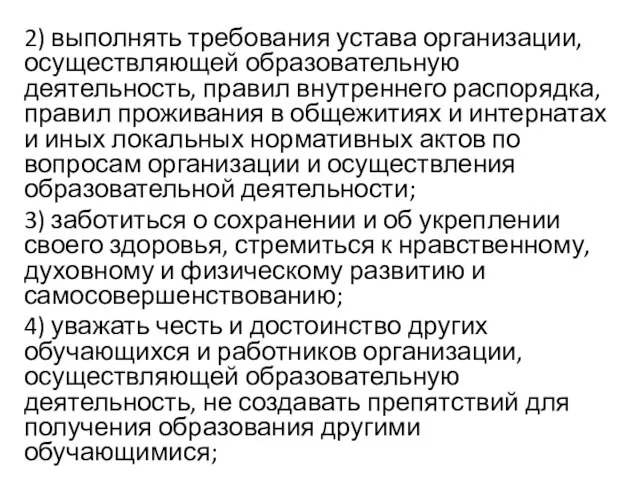 2) выполнять требования устава организации, осуществляющей образовательную деятельность, правил внутреннего распорядка, правил проживания в общежитиях и интернатах и иных локальных нормативных актов по вопросам организации и осуществления образовательной деятельности;

3) заботиться о сохранении и об укреплении своего здоровья, стремиться к нравственному, духовному и физическому развитию и самосовершенствованию;

4) уважать честь и достоинство других обучающихся и работников организации, осуществляющей образовательную деятельность, не создавать препятствий для получения образования другими обучающимися;